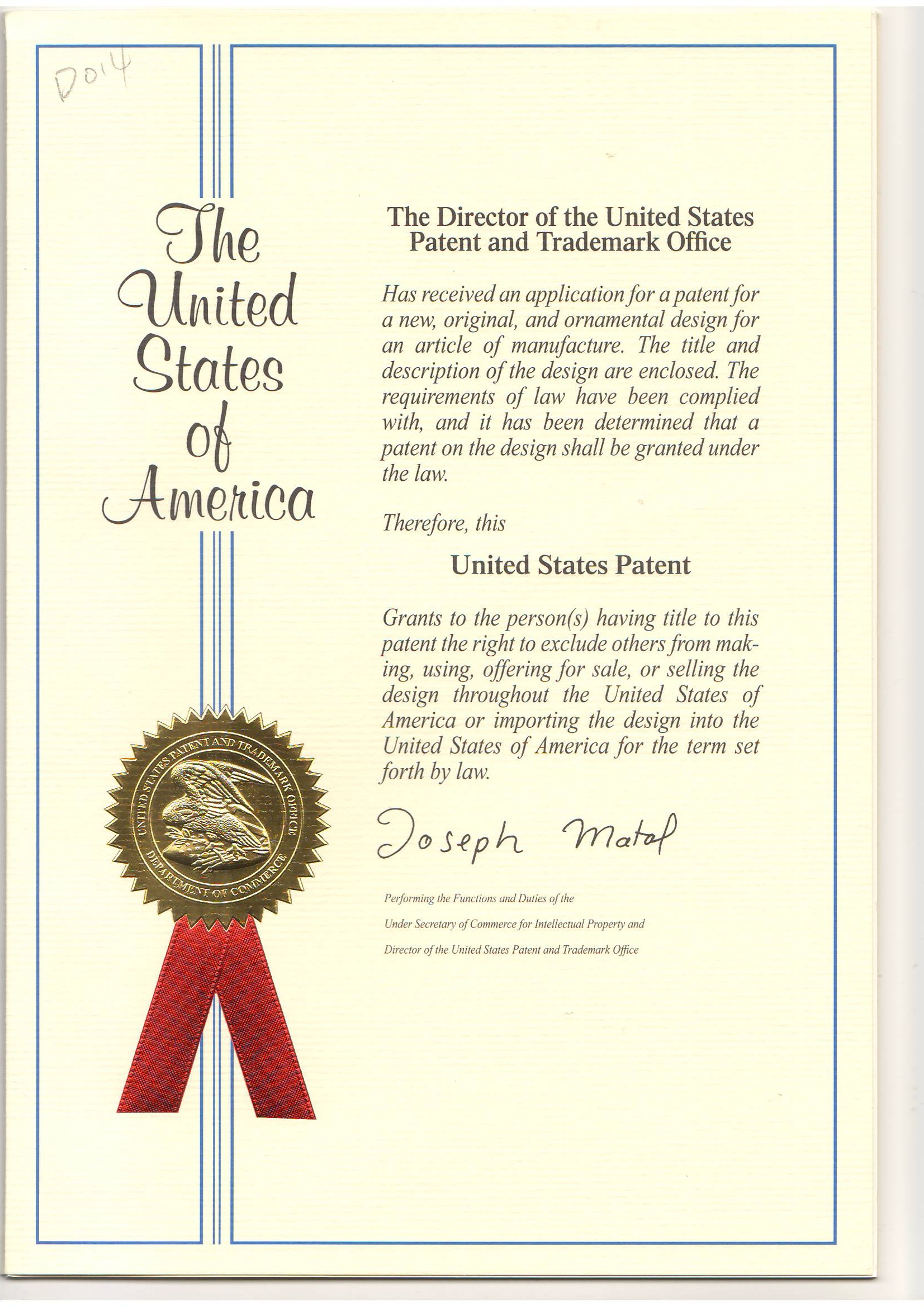 D014

The United States of America

UNITED STATES PATENT AND TRADEMARK OFFICE
DEPARTMENT OF COMMERCE

The Director of the United States Patent and Trademark Office

Has received an application for a patent for a new, original, and ornamental design for an article of manufacture. The title and description of the design are enclosed. The requirements of law have been complied with, and it has been determined that a patent on the design shall be granted under the law.

Therefore, this

United States Patent

Grants to the person(s) having title to this patent the right to exclude others from making, using, offering for sale, or selling the design throughout the United States of America or importing the design into the United States of America for the term set forth by law.

Joseph Matal

Performing the Functions and Duties of the
Under Secretary of Commerce for Intellectual Property and
Director of the United States Patent and Trademark Office